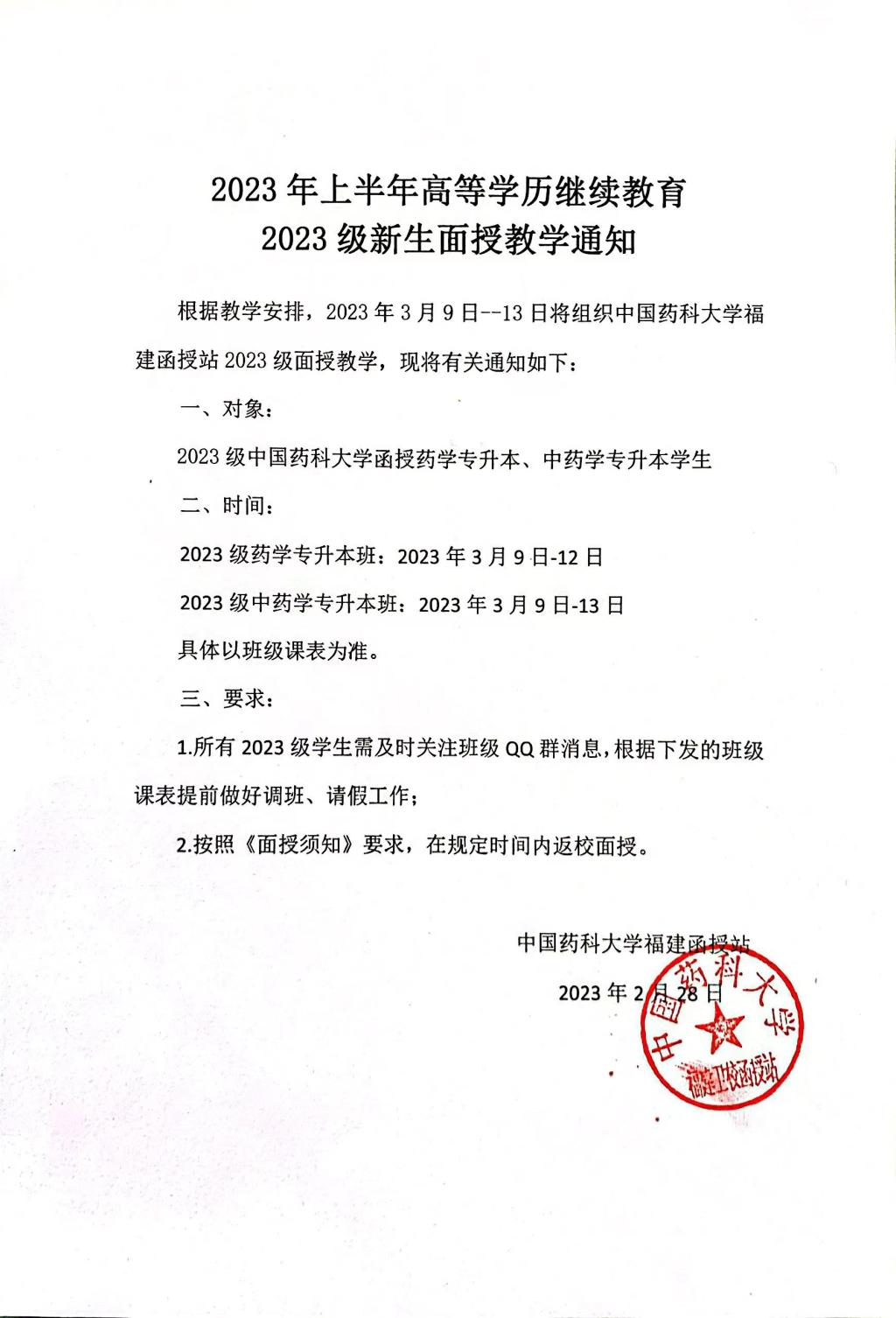 2023 年上半年高等学历继续教育
2023 级新生面授教学通知

根据教学安排，2023 年 3 月 9 日--13 日将组织中国药科大学福建函授站 2023 级面授教学，现将有关通知如下：

一、对象：

2023 级中国药科大学函授药学专升本、中药学专升本学生

二、时间：

2023 级药学专升本班：2023 年 3 月 9 日-12 日

2023 级中药学专升本班：2023 年 3 月 9 日-13 日

具体以班级课表为准。

三、要求：

1.所有 2023 级学生需及时关注班级 QQ 群消息，根据下发的班级课表提前做好调班、请假工作；

2.按照《面授须知》要求，在规定时间内返校面授。

中国药科大学福建函授站

2023 年 2 月 28 日

中国药科大学
福建卫校函授站